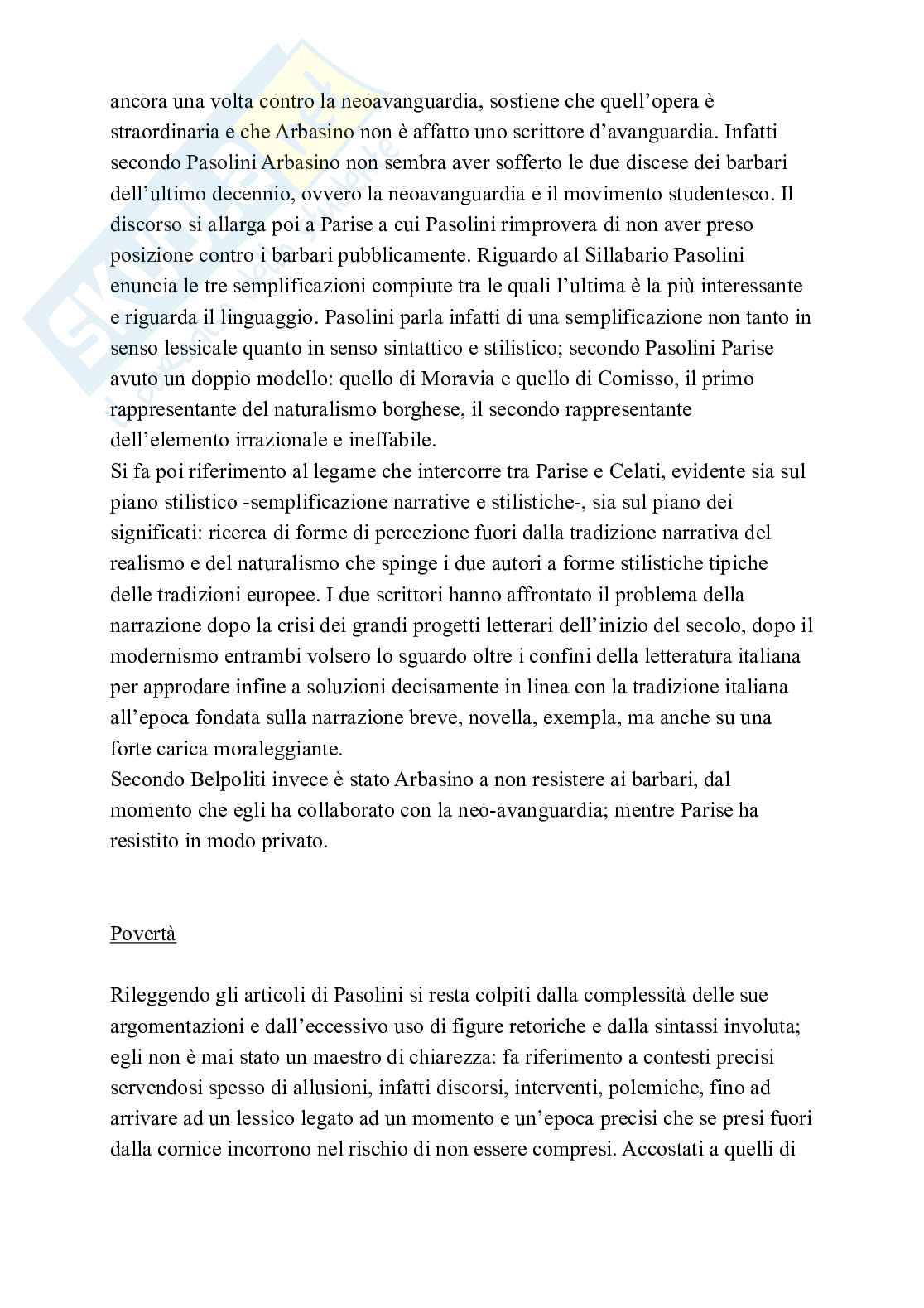 ancora una volta contro la neoavanguardia, sostiene che quell'opera è straordinaria e che Arbasino non è affatto uno scrittore d'avanguardia. Infatti secondo Pasolini Arbasino non sembra aver sofferto le due discese dei barbari dell'ultimo decennio, ovvero la neoavanguardia e il movimento studentesco. Il discorso si allarga poi a Parise a cui Pasolini rimprovera di non aver preso posizione contro i barbari pubblicamente. Riguardo al Sillabario Pasolini enuncia le tre semplificazioni compiute tra le quali l'ultima è la più interessante e riguarda il linguaggio. Pasolini parla infatti di una semplificazione non tanto in senso lessicale quanto in senso sintattico e stilistico; secondo Pasolini Parise avuto un doppio modello: quello di Moravia e quello di Comisso, il primo rappresentante del naturalismo borghese, il secondo rappresentante dell'elemento irrazionale e ineffabile.
Si fa poi riferimento al legame che intercorre tra Parise e Celati, evidente sia sul piano stilistico -semplificazione narrative e stilistiche-, sia sul piano dei significati: ricerca di forme di percezione fuori dalla tradizione narrativa del realismo e del naturalismo che spinge i due autori a forme stilistiche tipiche delle tradizioni europee. I due scrittori hanno affrontato il problema della narrazione dopo la crisi dei grandi progetti letterari dell'inizio del secolo, dopo il modernismo entrambi volsero lo sguardo oltre i confini della letteratura italiana per approdare infine a soluzioni decisamente in linea con la tradizione italiana all'epoca fondata sulla narrazione breve, novella, exempla, ma anche su una forte carica moraleggiante.
Secondo Belpoliti invece è stato Arbasino a non resistere ai barbari, dal momento che egli ha collaborato con la neo-avanguardia; mentre Parise ha resistito in modo privato.

Povertà

Rileggendo gli articoli di Pasolini si resta colpiti dalla complessità delle sue argomentazioni e dall'eccessivo uso di figure retoriche e dalla sintassi involuta; egli non è mai stato un maestro di chiarezza: fa riferimento a contesti precisi servendosi spesso di allusioni, infatti discorsi, interventi, polemiche, fino ad arrivare ad un lessico legato ad un momento e un'epoca precisi che se presi fuori dalla cornice incorrono nel rischio di non essere compresi. Accostati a quelli di